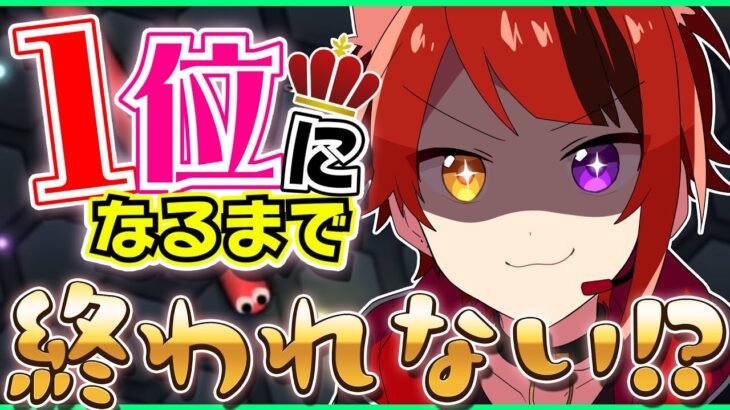 1位に
なるまで
終われない!?